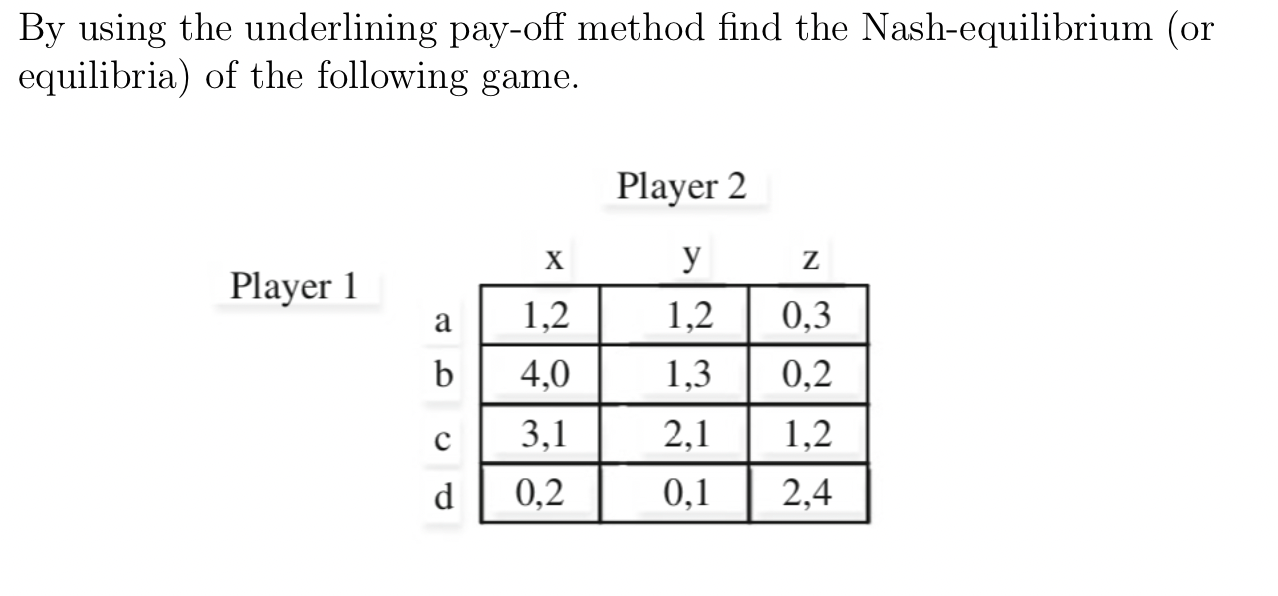 By using the underlining pay-off method find the Nash-equilibrium (or equilibria) of the following game.

Player 2

Player 1

| | x | y | z |
|---|---|---|---|
| a | 1,2 | 1,2 | 0,3 |
| b | 4,0 | 1,3 | 0,2 |
| c | 3,1 | 2,1 | 1,2 |
| d | 0,2 | 0,1 | 2,4 |